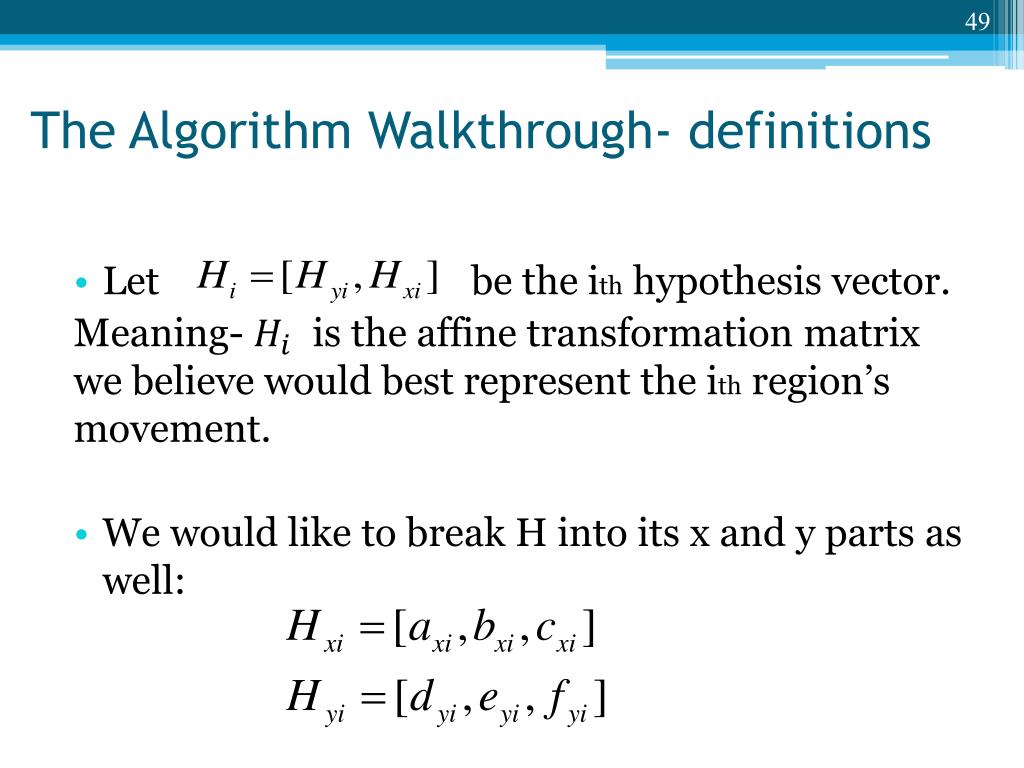 49

The Algorithm Walkthrough- definitions

• Let $H_i = [H_{yi}, H_{xi}]$ be the ith hypothesis vector. Meaning- $H_i$ is the affine transformation matrix we believe would best represent the ith region's movement.

• We would like to break H into its x and y parts as well:

$H_{xi} = [a_{xi}, b_{xi}, c_{xi}]$

$H_{yi} = [d_{yi}, e_{yi}, f_{yi}]$